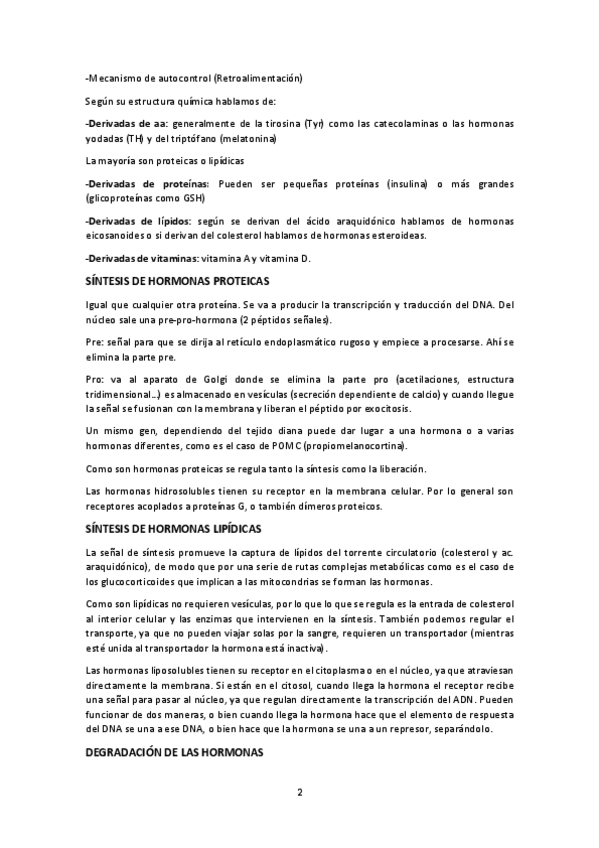 -Mecanismo de autocontrol (Retroalimentación)

Según su estructura química hablamos de:

-Derivadas de aa: generalmente de la tirosina (Tyr) como las catecolaminas o las hormonas yodadas (TH) y del triptófano (melatonina)

La mayoría son proteicas o lipídicas

-Derivadas de proteínas: Pueden ser pequeñas proteínas (insulina) o más grandes (glicoproteínas como GSH)

-Derivadas de lípidos: según se derivan del ácido araquidónico hablamos de hormonas eicosanoides o si derivan del colesterol hablamos de hormonas esteroideas.

-Derivadas de vitaminas: vitamina A y vitamina D.

SÍNTESIS DE HORMONAS PROTEICAS

Igual que cualquier otra proteína. Se va a producir la transcripción y traducción del DNA. Del núcleo sale una pre-pro-hormona (2 péptidos señales).

Pre: señal para que se dirija al retículo endoplasmático rugoso y empiece a procesarse. Ahí se elimina la parte pre.

Pro: va al aparato de Golgi donde se elimina la parte pro (acetilaciones, estructura tridimensional...) es almacenado en vesículas (secreción dependiente de calcio) y cuando llegue la señal se fusionan con la membrana y liberan el péptido por exocitosis.

Un mismo gen, dependiendo del tejido diana puede dar lugar a una hormona o a varias hormonas diferentes, como es el caso de POMC (propiomelanocortina).

Como son hormonas proteicas se regula tanto la síntesis como la liberación.

Las hormonas hidrosolubles tienen su receptor en la membrana celular. Por lo general son receptores acoplados a proteínas G, o también dímeros proteicos.

SÍNTESIS DE HORMONAS LIPÍDICAS

La señal de síntesis promueve la captura de lípidos del torrente circulatorio (colesterol y ac. araquidónico), de modo que por una serie de rutas complejas metabólicas como es el caso de los glucocorticoides que implican a las mitocondrias se forman las hormonas.

Como son lipídicas no requieren vesículas, por lo que lo que se regula es la entrada de colesterol al interior celular y las enzimas que intervienen en la síntesis. También podemos regular el transporte, ya que no pueden viajar solas por la sangre, requieren un transportador (mientras esté unida al transportador la hormona está inactiva).

Las hormonas liposolubles tienen su receptor en el citoplasma o en el núcleo, ya que atraviesan directamente la membrana. Si están en el citosol, cuando llega la hormona el receptor recibe una señal para pasar al núcleo, ya que regulan directamente la transcripción del ADN. Pueden funcionar de dos maneras, o bien cuando llega la hormona hace que el elemento de respuesta del DNA se una a ese DNA, o bien hace que la hormona se una a un represor, separándolo.

DEGRADACIÓN DE LAS HORMONAS

2